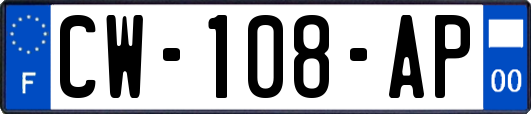 F
CW-108-AP
00